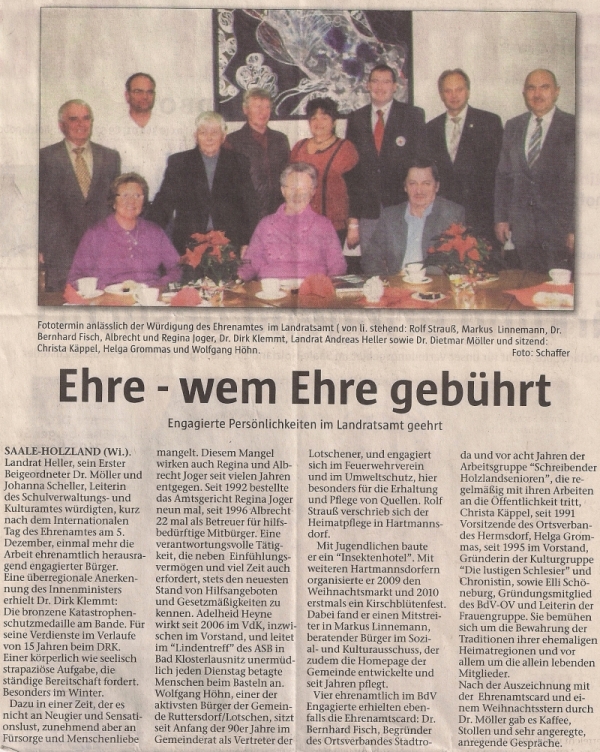 Fototermin anlässlich der Würdigung des Ehrenamtes im Landratsamt ( von li. stehend: Rolf Strauß, Markus Linnemann, Dr. Bernhard Fisch, Albrecht und Regina Joger, Dr. Dirk Klemmt, Landrat Andreas Heller sowie Dr. Dietmar Möller und sitzend: Christa Käppel, Helga Grommas und Wolfgang Höhn. Foto: Schaffer

Ehre - wem Ehre gebührt

Engagierte Persönlichkeiten im Landratsamt geehrt

SAALE-HOLZLAND (Wi.). Landrat Heller, sein Erster Beigeordneter Dr. Möller und Johanna Scheller, Leiterin des Schulverwaltungs- und Kulturamtes würdigten, kurz nach dem Internationalen Tag des Ehrenamtes am 5. Dezember, einmal mehr die Arbeit ehrenamtlich herausragend engagierter Bürger. Eine überregionale Anerkennung des Innenministers erhielt Dr. Dirk Klemmt: Die bronzene Katastrophenschutzmedaille am Bande. Für seine Verdienste im Verlaufe von 15 Jahren beim DRK. Einer körperlich wie seelisch strapaziöse Aufgabe, die ständige Bereitschaft fordert. Besonders im Winter.

Dazu in einer Zeit, der es nicht an Neugier und Sensationslust, zunehmend aber an Fürsorge und Menschenliebe mangelt. Diesem Mangel wirken auch Regina und Albrecht Joger seit vielen Jahren entgegen. Seit 1992 bestellte das Amtsgericht Regina Joger neun mal, seit 1996 Albrecht 22 mal als Betreuer für hilfsbedürftige Mitbürger. Eine verantwortungsvolle Tätigkeit, die neben Einfühlungsvermögen und viel Zeit auch erfordert, stets den neuesten Stand von Hilfsangeboten und Gesetzmäßigkeiten zu kennen. Adelheid Heyne wirkt seit 2006 im VdK, inzwischen im Vorstand, und leitet im "Lindentreff" des ASB in Bad Klosterlausnitz unermüdlich jeden Dienstag betagte Menschen beim Basteln an. Wolfgang Höhn, einer der aktivsten Bürger der Gemeinde Ruttersdorf/Lotschen, sitzt seit Anfang der 90er Jahre im Gemeinderat als Vertreter der Lotschener, und engagiert sich im Feuerwehrverein und im Umweltschutz, hier besonders für die Erhaltung und Pflege von Quellen. Rolf Strauß verschrieb sich der Heimatpflege in Hartmannsdorf.

Mit Jugendlichen baute er ein "Insektenhotel". Mit weiteren Hartmannsdorfern organisierte er 2009 den Weihnachtsmarkt und 2010 erstmals ein Kirschblütenfest. Dabei fand er einen Mitstreiter in Markus Linnemann, beratender Bürger im Sozial- und Kulturausschuss, der zudem die Homepage der Gemeinde entwickelte und seit Jahren pflegt.

Vier ehrenamtlich im BdV Engagierte erhielten ebenfalls die Ehrenamtscard: Dr. Bernhard Fisch, Begründer des Ortsverbandes Stadtroda und vor acht Jahren der Arbeitsgruppe "Schreibender Holzlandsenioren", die regelmäßig mit ihren Arbeiten an die Öffentlichkeit tritt, Christa Käppel, seit 1991 Vorsitzende des Ortsverbandes Hermsdorf, Helga Grommas, seit 1995 im Vorstand, Gründerin der Kulturgruppe "Die lustigen Schlesier" und Chronistin, sowie Elli Schöneburg, Gründungsmitglied des BdV-OV und Leiterin der Frauengruppe. Sie bemühen sich um die Bewahrung der Traditionen ihrer ehemaligen Heimatregionen und vor allem um die allein lebenden Mitglieder.

Nach der Auszeichnung mit der Ehrenamtscard und einem Weihnachtsstern durch Dr. Möller gab es Kaffee, Stollen und sehr angeregte, anregende Gespräche.